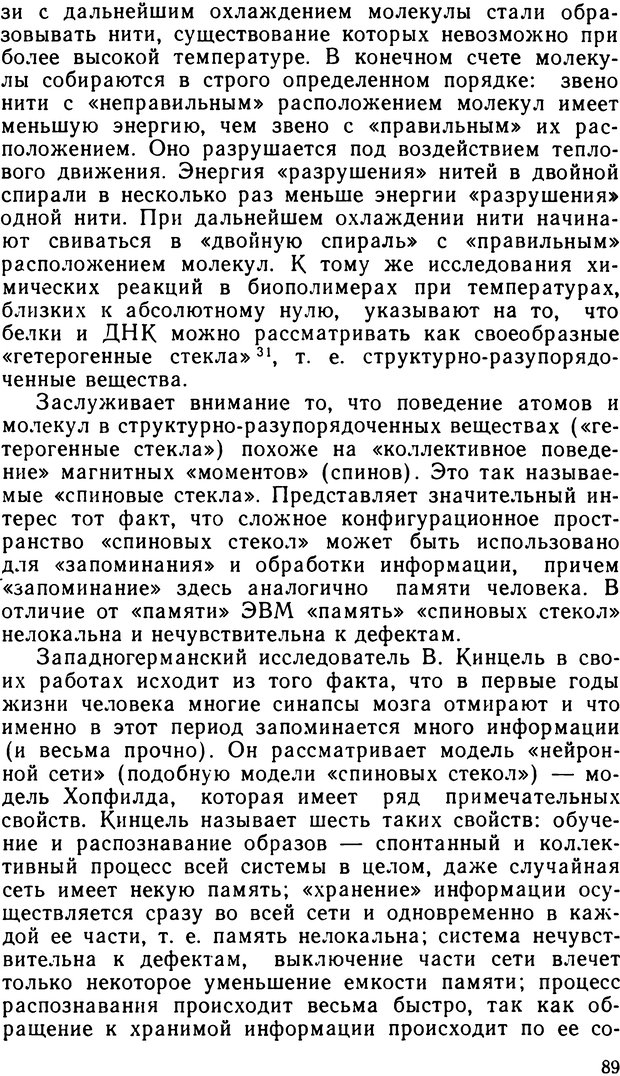 зи с дальнейшим охлаждением молекулы стали образовывать нити, существование которых невозможно при более высокой температуре. В конечном счете молекулы собираются в строго определенном порядке: звено нити с «неправильным» расположением молекул имеет меньшую энергию, чем звено с «правильным» их расположением. Оно разрушается под воздействием теплового движения. Энергия «разрушения» нитей в двойной спирали в несколько раз меньше энергии «разрушения» одной нити. При дальнейшем охлаждении нити начинают свиваться в «двойную спираль» с «правильным» расположением молекул. К тому же исследования химических реакций в биополимерах при температурах, близких к абсолютному нулю, указывают на то, что белки и ДНК можно рассматривать как своеобразные «гетерогенные стекла»$^{31}$, т. е. структурно-разупорядоченные вещества.

Заслуживает внимание то, что поведение атомов и молекул в структурно-разупорядоченных веществах («гетерогенные стекла») похоже на «коллективное поведение» магнитных «моментов» (спинов). Это так называемые «спиновые стекла». Представляет значительный интерес тот факт, что сложное конфигурационное пространство «спиновых стекол» может быть использовано для «запоминания» и обработки информации, причем «запоминание» здесь аналогично памяти человека. В отличие от «памяти» ЭВМ «память» «спиновых стекол» нелокальна и нечувствительна к дефектам.

Западногерманский исследователь В. Кинцель в своих работах исходит из того факта, что в первые годы жизни человека многие синапсы мозга отмирают и что именно в этот период запоминается много информации (и весьма прочно). Он рассматривает модель «нейронной сети» (подобную модели «спиновых стекол») — модель Хопфилда, которая имеет ряд примечательных свойств. Кинцель называет шесть таких свойств: обучение и распознавание образов — спонтанный и коллективный процесс всей системы в целом, даже случайная сеть имеет некую память; «хранение» информации осуществляется сразу во всей сети и одновременно в каждой ее части, т. е. память нелокальна; система нечувствительна к дефектам, выключение части сети влечет только некоторое уменьшение емкости памяти; процесс распознавания происходит весьма быстро, так как обращение к хранимой информации происходит по ее со-

89